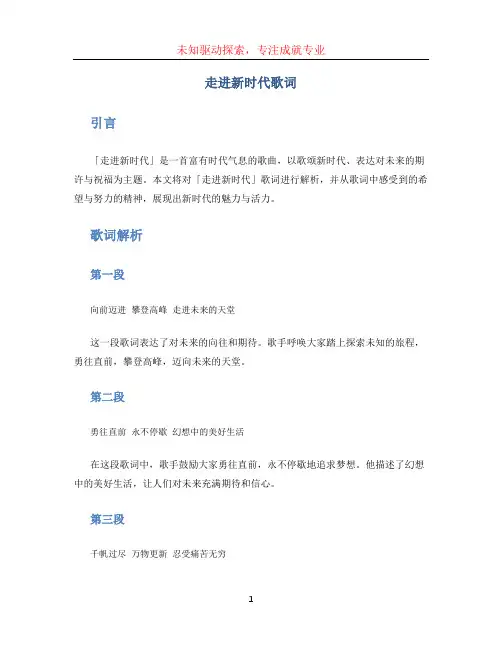 未知驱动探索，专注成就专业

走进新时代歌词

引言

「走进新时代」是一首富有时代气息的歌曲，以歌颂新时代、表达对未来的期许与祝福为主题。本文将对「走进新时代」歌词进行解析，并从歌词中感受到的希望与努力的精神，展现出新时代的魅力与活力。

歌词解析

第一段

向前迈进 攀登高峰 走进未来的天堂

这一段歌词表达了对未来的向往和期待。歌手呼唤大家踏上探索未知的旅程，勇往直前，攀登高峰，迈向未来的天堂。

第二段

勇往直前 永不停歇 幻想中的美好生活

在这段歌词中，歌手鼓励大家勇往直前，永不停歇地追求梦想。他描述了幻想中的美好生活，让人们对未来充满期待和信心。

第三段

千帆过尽 万物更新 忍受痛苦无穷

1